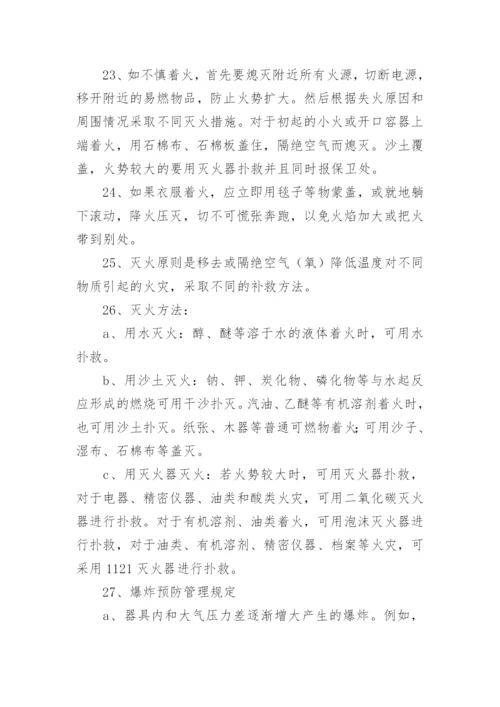 23、如不慎着火，首先要熄灭附近所有火源，切断电源，移开附近的易燃物品，防止火势扩大。然后根据失火原因和周围情况采取不同灭火措施。对于初起的小火或开口容器上端着火，用石棉布、石棉板盖住，隔绝空气而熄灭。沙土覆盖，火势较大的要用灭火器扑救并且同时报保卫处。

24、如果衣服着火，应立即用毯子等物蒙盖，或就地躺下滚动，降火压灭，切不可慌张奔跑，以免火焰加大或把火带到别处。

25、灭火原则是移去或隔绝空气（氧）降低温度对不同物质引起的火灾，采取不同的补救方法。

26、灭火方法：

a、用水灭火：醇、醚等溶于水的液体着火时，可用水扑救。

b、用沙土灭火：钠、钾、炭化物、磷化物等与水起反应形成的燃烧可用干沙扑灭。汽油、乙醚等有机溶剂着火时，也可用沙土扑灭。纸张、木器等普通可燃物着火：可用沙子、湿布、石棉布等盖灭。

c、用灭火器灭火：若火势较大时，可用灭火器扑救，对于电器、精密仪器、油类和酸类火灾，可用二氧化碳灭火器进行扑救。对于有机溶剂、油类着火，可用泡沫灭火器进行扑救，对于油类、有机溶剂、精密仪器、档案等火灾，可采用 1121 灭火器进行扑救。

27、爆炸预防管理规定

a、器具内和大气压力差逐渐增大产生的爆炸。例如，